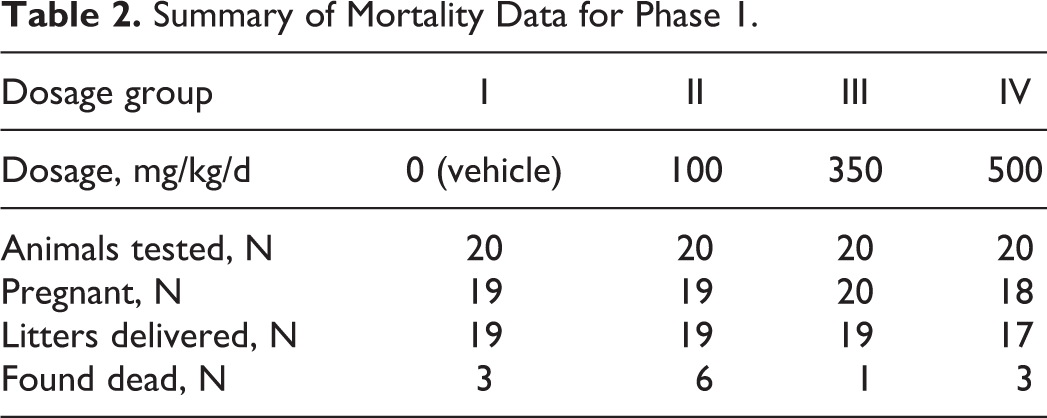 Table 2. Summary of Mortality Data for Phase 1.

| Dosage group | I | II | III | IV |
|---|---|---|---|---|
| Dosage, mg/kg/d | 0 (vehicle) | 100 | 350 | 500 |
| Animals tested, N | 20 | 20 | 20 | 20 |
| Pregnant, N | 19 | 19 | 20 | 18 |
| Litters delivered, N | 19 | 19 | 19 | 17 |
| Found dead, N | 3 | 6 | 1 | 3 |